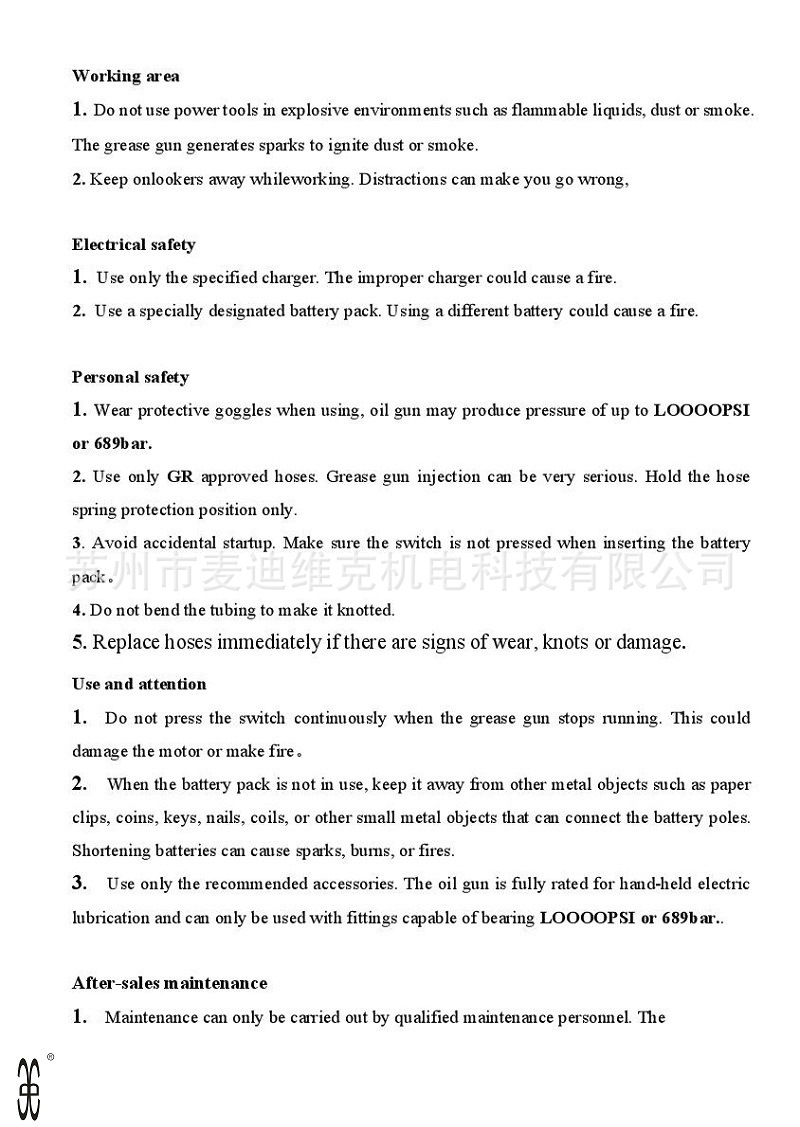 Working area

1. Do not use power tools in explosive environments such as flammable liquids, dust or smoke. The grease gun generates sparks to ignite dust or smoke.

2. Keep onlookers away whileworking. Distractions can make you go wrong,

Electrical safety

1. Use only the specified charger. The improper charger could cause a fire.

2. Use a specially designated battery pack. Using a different battery could cause a fire.

Personal safety

1. Wear protective goggles when using, oil gun may produce pressure of up to LOOOOPSI or 689bar.

2. Use only GR approved hoses. Grease gun injection can be very serious. Hold the hose spring protection position only.

3. Avoid accidental startup. Make sure the switch is not pressed when inserting the battery pack。

苏州市麦迪维克机电科技有限公司

4. Do not bend the tubing to make it knotted.

5. Replace hoses immediately if there are signs of wear, knots or damage.

Use and attention

1. Do not press the switch continuously when the grease gun stops running. This could damage the motor or make fire。

2. When the battery pack is not in use, keep it away from other metal objects such as paper clips, coins, keys, nails, coils, or other small metal objects that can connect the battery poles. Shortening batteries can cause sparks, burns, or fires.

3. Use only the recommended accessories. The oil gun is fully rated for hand-held electric lubrication and can only be used with fittings capable of bearing LOOOOPSI or 689bar..

After-sales maintenance

1. Maintenance can only be carried out by qualified maintenance personnel. The

®